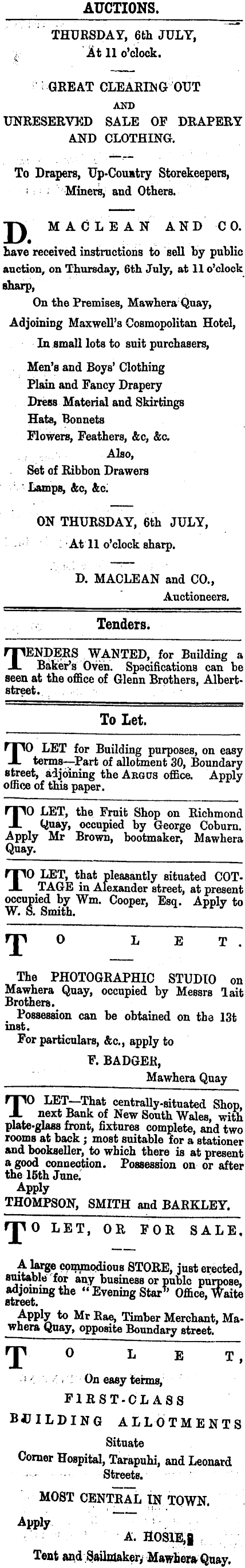 AUCTIONS.

THURSDAY, 6th JULY,
At 11 o'clock.

GREAT CLEARING OUT
AND
UNRESERVED SALE OF DRAPERY AND CLOTHING.

To Drapers, Up-Country Storekeepers, Miners, and Others.

D. MACLEAN AND CO. have received instructions to sell by public auction, on Thursday, 6th July, at 11 o'clock sharp,

On the Premises, Mawhera Quay,
Adjoining Maxwell's Cosmopolitan Hotel,
In small lots to suit purchasers,

Men's and Boys' Clothing
Plain and Fancy Drapery
Dress Material and Skirtings
Hats, Bonnets
Flowers, Feathers, &c, &c.
Also,
Set of Ribbon Drawers
Lamps, &c, &c.

ON THURSDAY, 6th JULY,
At 11 o'clock sharp.

D. MACLEAN and CO.,
Auctioneers.

Tenders.

TENDERS WANTED, for Building a Baker's Oven. Specifications can be seen at the office of Glenn Brothers, Albert-street.

To Let.

TO LET for Building purposes, on easy terms—Part of allotment 30, Boundary street, adjoining the ARGUS office. Apply office of this paper.

TO LET, the Fruit Shop on Richmond Quay, occupied by George Coburn. Apply Mr Brown, bootmaker, Mawhera Quay.

TO LET, that pleasantly situated COTTAGE in Alexander street, at present occupied by Wm. Cooper, Esq. Apply to W. S. Smith.

TO LET.

The PHOTOGRAPHIC STUDIO on Mawhera Quay, occupied by Messrs Tait Brothers.
Possession can be obtained on the 13t inst.
For particulars, &c., apply to
F. BADGER,
Mawhera Quay

TO LET—That centrally-situated Shop, next Bank of New South Wales, with plate-glass front, fixtures complete, and two rooms at back; most suitable for a stationer and bookseller, to which there is at present a good connection. Possession on or after the 15th June.
Apply
THOMPSON, SMITH and BARKLEY.

TO LET, OR FOR SALE.

A large commodious STORE, just erected, suitable for any business or public purpose, adjoining the "Evening Star" Office, Waite street.
Apply to Mr Rae, Timber Merchant, Mawhera Quay, opposite Boundary street.

TO LET,

On easy terms,
FIRST-CLASS
BUILDING ALLOTMENTS
Situate
Corner Hospital, Tarapuhi, and Leonard Streets.

MOST CENTRAL IN TOWN.

Apply
A. HOSIE,
Tent and Sailmaker, Mawhera Quay.